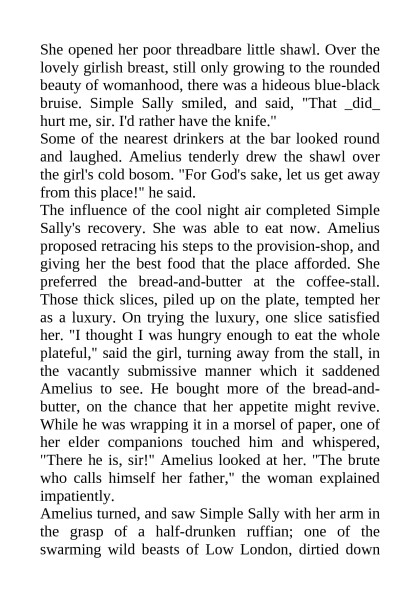 She opened her poor threadbare little shawl. Over the lovely girlish breast, still only growing to the rounded beauty of womanhood, there was a hideous blue-black bruise. Simple Sally smiled, and said, "That _did_ hurt me, sir. I'd rather have the knife."
Some of the nearest drinkers at the bar looked round and laughed. Amelius tenderly drew the shawl over the girl's cold bosom. "For God's sake, let us get away from this place!" he said.
The influence of the cool night air completed Simple Sally's recovery. She was able to eat now. Amelius proposed retracing his steps to the provision-shop, and giving her the best food that the place afforded. She preferred the bread-and-butter at the coffee-stall. Those thick slices, piled up on the plate, tempted her as a luxury. On trying the luxury, one slice satisfied her. "I thought I was hungry enough to eat the whole plateful," said the girl, turning away from the stall, in the vacantly submissive manner which it saddened Amelius to see. He bought more of the bread-and-butter, on the chance that her appetite might revive. While he was wrapping it in a morsel of paper, one of her elder companions touched him and whispered, "There he is, sir!" Amelius looked at her. "The brute who calls himself her father," the woman explained impatiently.
Amelius turned, and saw Simple Sally with her arm in the grasp of a half-drunken ruffian; one of the swarming wild beasts of Low London, dirtied down